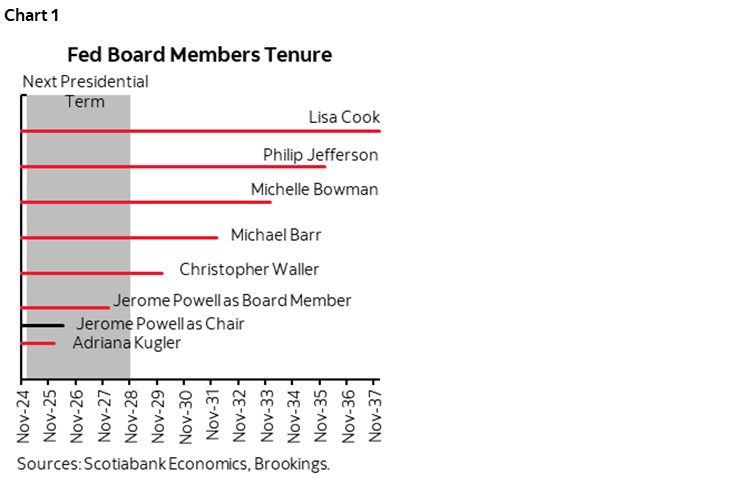 Chart 1

Fed Board Members Tenure

Next Presidential Term

Lisa Cook

Philip Jefferson

Michelle Bowman

Michael Barr

Christopher Waller

Jerome Powell as Board Member

Jerome Powell as Chair

Adriana Kugler

Nov-24
Nov-25
Nov-26
Nov-27
Nov-28
Nov-29
Nov-30
Nov-31
Nov-32
Nov-33
Nov-34
Nov-35
Nov-36
Nov-37

Sources: Scotiabank Economics, Brookings.